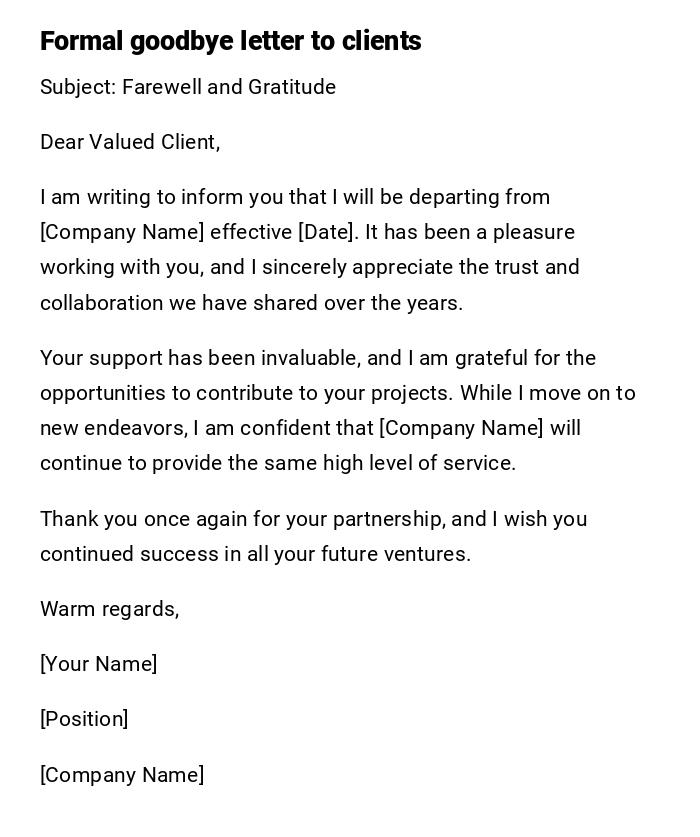 Formal goodbye letter to clients

Subject: Farewell and Gratitude

Dear Valued Client,

I am writing to inform you that I will be departing from [Company Name] effective [Date]. It has been a pleasure working with you, and I sincerely appreciate the trust and collaboration we have shared over the years.

Your support has been invaluable, and I am grateful for the opportunities to contribute to your projects. While I move on to new endeavors, I am confident that [Company Name] will continue to provide the same high level of service.

Thank you once again for your partnership, and I wish you continued success in all your future ventures.

Warm regards,

[Your Name]

[Position]

[Company Name]